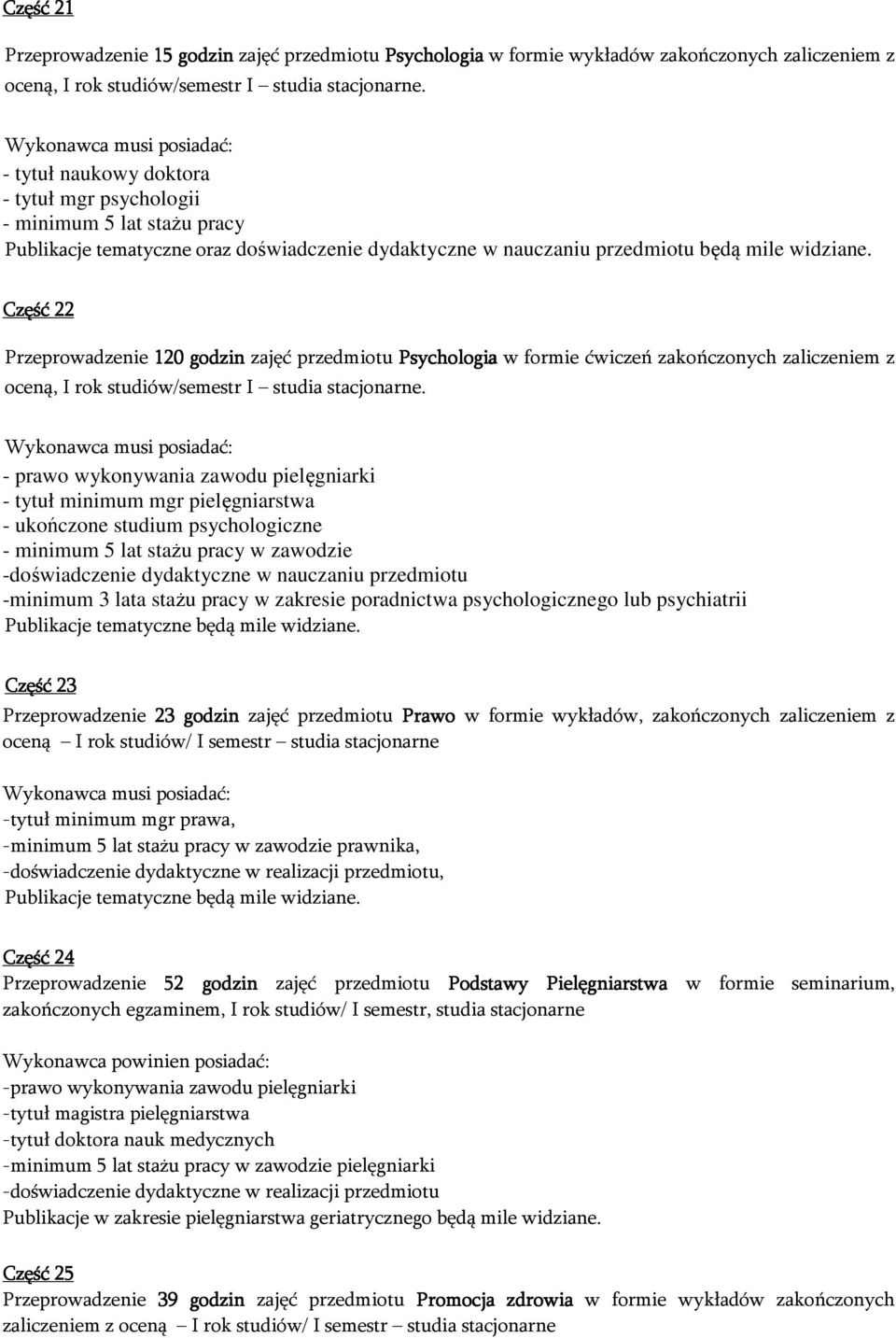 Część 21

Przeprowadzenie 15 godzin zajęć przedmiotu Psychologia w formie wykładów zakończonych zaliczeniem z oceną, I rok studiów/semestr I – studia stacjonarne.

Wykonawca musi posiadać:
- tytuł naukowy doktora
- tytuł mgr psychologii
- minimum 5 lat stażu pracy
Publikacje tematyczne oraz doświadczenie dydaktyczne w nauczaniu przedmiotu będą mile widziane.

Część 22

Przeprowadzenie 120 godzin zajęć przedmiotu Psychologia w formie ćwiczeń zakończonych zaliczeniem z oceną, I rok studiów/semestr I – studia stacjonarne.

Wykonawca musi posiadać:
- prawo wykonywania zawodu pielęgniarki
- tytuł minimum mgr pielęgniarstwa
- ukończone studium psychologiczne
- minimum 5 lat stażu pracy w zawodzie
-doświadczenie dydaktyczne w nauczaniu przedmiotu
-minimum 3 lata stażu pracy w zakresie poradnictwa psychologicznego lub psychiatrii
Publikacje tematyczne będą mile widziane.

Część 23

Przeprowadzenie 23 godzin zajęć przedmiotu Prawo w formie wykładów, zakończonych zaliczeniem z oceną – I rok studiów/ I semestr – studia stacjonarne

Wykonawca musi posiadać:
-tytuł minimum mgr prawa,
-minimum 5 lat stażu pracy w zawodzie prawnika,
-doświadczenie dydaktyczne w realizacji przedmiotu,
Publikacje tematyczne będą mile widziane.

Część 24
Przeprowadzenie 52 godzin zajęć przedmiotu Podstawy Pielęgniarstwa w formie seminarium, zakończonych egzaminem, I rok studiów/ I semestr, studia stacjonarne

Wykonawca powinien posiadać:
-prawo wykonywania zawodu pielęgniarki
-tytuł magistra pielęgniarstwa
-tytuł doktora nauk medycznych
-minimum 5 lat stażu pracy w zawodzie pielęgniarki
-doświadczenie dydaktyczne w realizacji przedmiotu
Publikacje w zakresie pielęgniarstwa geriatrycznego będą mile widziane.

Część 25
Przeprowadzenie 39 godzin zajęć przedmiotu Promocja zdrowia w formie wykładów zakończonych zaliczeniem z oceną – I rok studiów/ I semestr – studia stacjonarne